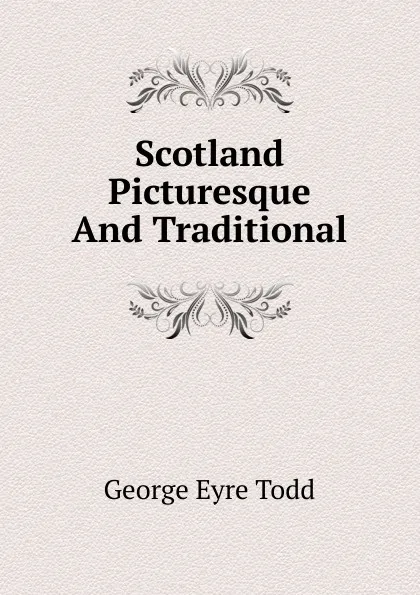 Scotland Picturesque And Traditional

George Eyre Todd